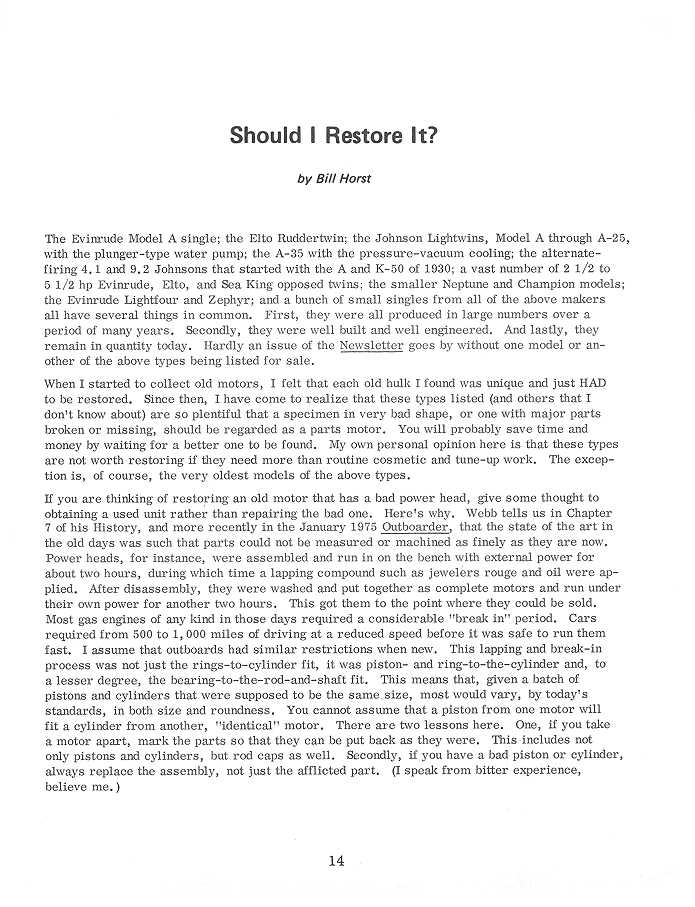 Should I Restore It?

by Bill Horst

The Evinrude Model A single; the Elto Ruddertwin; the Johnson Lightwins, Model A through A-25, with the plunger-type water pump; the A-35 with the pressure-vacuum cooling; the alternate-firing 4.1 and 9.2 Johnsons that started with the A and K-50 of 1930; a vast number of 2 1/2 to 5 1/2 hp Evinrude, Elto, and Sea King opposed twins; the smaller Neptune and Champion models; the Evinrude Lightfour and Zephyr; and a bunch of small singles from all of the above makers all have several things in common. First, they were all produced in large numbers over a period of many years. Secondly, they were well built and well engineered. And lastly, they remain in quantity today. Hardly an issue of the Newsletter goes by without one model or another of the above types being listed for sale.

When I started to collect old motors, I felt that each old hulk I found was unique and just HAD to be restored. Since then, I have come to realize that these types listed (and others that I don't know about) are so plentiful that a specimen in very bad shape, or one with major parts broken or missing, should be regarded as a parts motor. You will probably save time and money by waiting for a better one to be found. My own personal opinion here is that these types are not worth restoring if they need more than routine cosmetic and tune-up work. The exception is, of course, the very oldest models of the above types.

If you are thinking of restoring an old motor that has a bad power head, give some thought to obtaining a used unit rather than repairing the bad one. Here's why. Webb tells us in Chapter 7 of his History, and more recently in the January 1975 Outboarder, that the state of the art in the old days was such that parts could not be measured or machined as finely as they are now. Power heads, for instance, were assembled and run in on the bench with external power for about two hours, during which time a lapping compound such as jewelers rouge and oil were applied. After disassembly, they were washed and put together as complete motors and run under their own power for another two hours. This got them to the point where they could be sold. Most gas engines of any kind in those days required a considerable "break in" period. Cars required from 500 to 1,000 miles of driving at a reduced speed before it was safe to run them fast. I assume that outboards had similar restrictions when new. This lapping and break-in process was not just the rings-to-cylinder fit, it was piston- and ring-to-the-cylinder and, to a lesser degree, the bearing-to-the-rod-and-shaft fit. This means that, given a batch of pistons and cylinders that were supposed to be the same size, most would vary, by today's standards, in both size and roundness. You cannot assume that a piston from one motor will fit a cylinder from another, "identical" motor. There are two lessons here. One, if you take a motor apart, mark the parts so that they can be put back as they were. This includes not only pistons and cylinders, but rod caps as well. Secondly, if you have a bad piston or cylinder, always replace the assembly, not just the afflicted part. (I speak from bitter experience, believe me.)

14